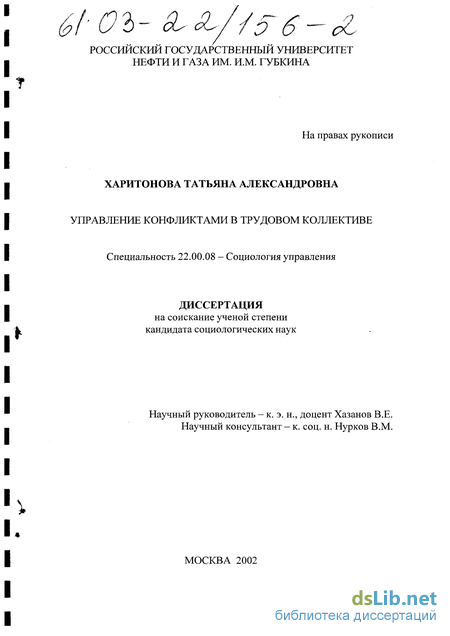 61:03-22/156-2

РОССИЙСКИЙ ГОСУДАРСТВЕННЫЙ УНИВЕРСИТЕТ НЕФТИ И ГАЗА ИМ. И.М. ГУБКИНА

На правах рукописи

ХАРИТОНОВА ТАТЬЯНА АЛЕКСАНДРОВНА

УПРАВЛЕНИЕ КОНФЛИКТАМИ В ТРУДОВОМ КОЛЛЕКТИВЕ

Специальность 22.00.08 – Социология управления

ДИССЕРТАЦИЯ
на соискание ученой степени кандидата социологических наук

Научный руководитель – к. э. н., доцент Хазанов В.Е.
Научный консультант – к. соц. н. Нурков В.М.

МОСКВА 2002

dsLib.net
библиотека диссертаций